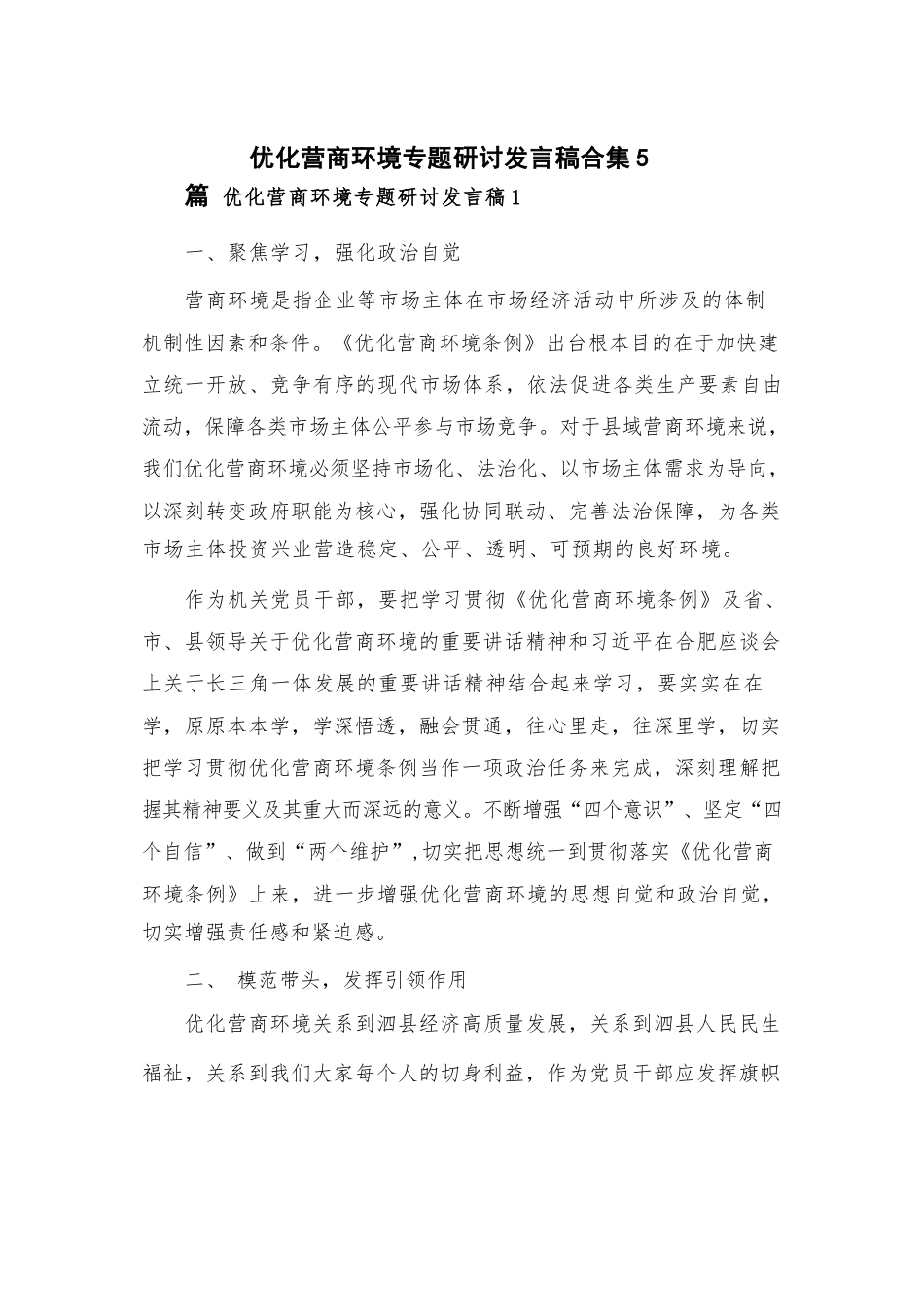 优化营商环境专题研讨发言稿合集5

篇 优化营商环境专题研讨发言稿1

一、聚焦学习，强化政治自觉

营商环境是指企业等市场主体在市场经济活动中所涉及的体制机制性因素和条件。《优化营商环境条例》出台根本目的在于加快建立统一开放、竞争有序的现代市场体系，依法促进各类生产要素自由流动，保障各类市场主体公平参与市场竞争。对于县域营商环境来说，我们优化营商环境必须坚持市场化、法治化、以市场主体需求为导向，以深刻转变政府职能为核心，强化协同联动、完善法治保障，为各类市场主体投资兴业营造稳定、公平、透明、可预期的良好环境。

作为机关党员干部，要把学习贯彻《优化营商环境条例》及省、市、县领导关于优化营商环境的重要讲话精神和习近平在合肥座谈会上关于长三角一体发展的重要讲话精神结合起来学习，要实实在在学，原原本本学，学深悟透，融会贯通，往心里走，往深里学，切实把学习贯彻优化营商环境条例当作一项政治任务来完成，深刻理解把握其精神要义及其重大而深远的意义。不断增强“四个意识”、坚定“四个自信”、做到“两个维护”，切实把思想统一到贯彻落实《优化营商环境条例》上来，进一步增强优化营商环境的思想自觉和政治自觉，切实增强责任感和紧迫感。

二、 模范带头，发挥引领作用

优化营商环境关系到泗县经济高质量发展，关系到泗县人民民生福祉，关系到我们大家每个人的切身利益，作为党员干部应发挥旗帜